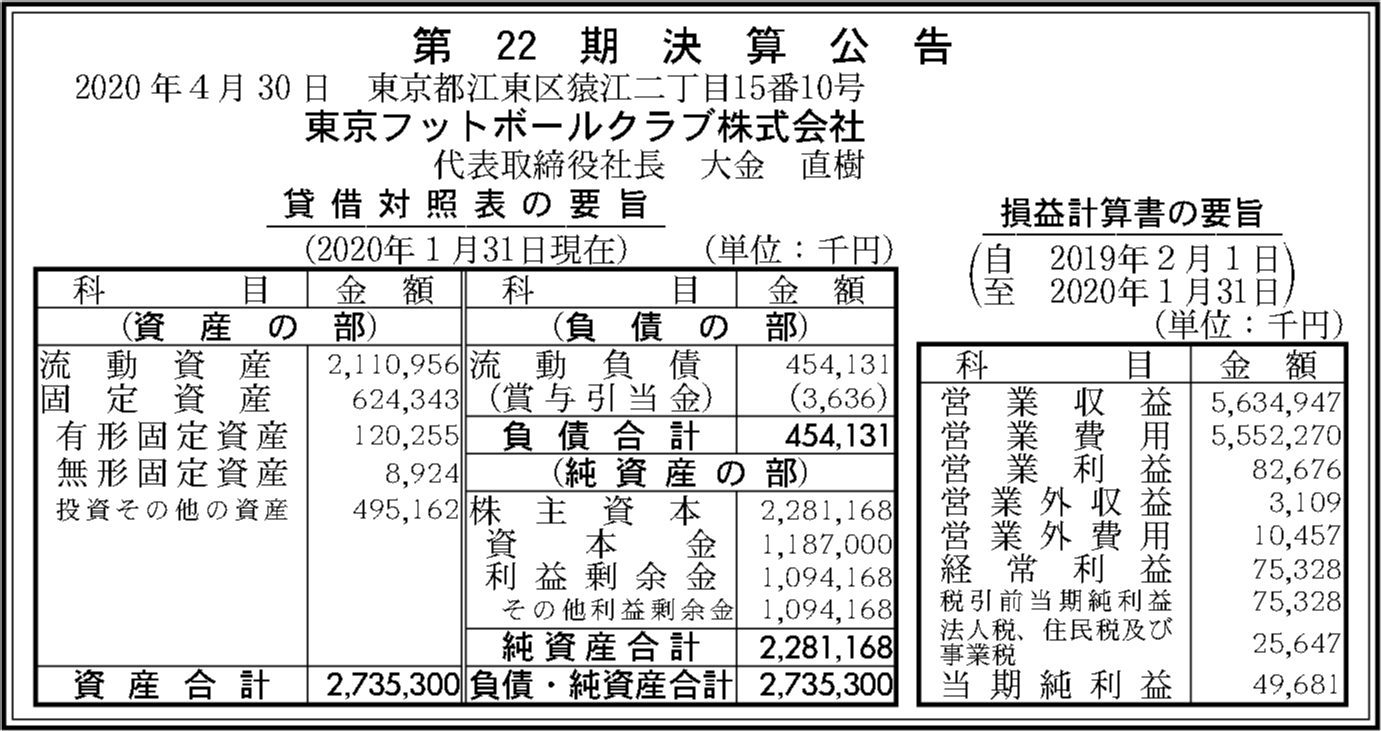 第22期決算公告

2020年4月30日 東京都江東区猿江二丁目15番10号
東京フットボールクラブ株式会社
代表取締役社長 大金 直樹

貸借対照表の要旨
(2020年1月31日現在) (単位:千円)

| 科目 | 金額 | 科目 | 金額 |
|---|---|---|---|
| (資産の部) | | (負債の部) | |
| 流動資産 | 2,110,956 | 流動負債 | 454,131 |
| 固定資産 | 624,343 | (賞与引当金) | (3,636) |
| 有形固定資産 | 120,255 | 負債合計 | 454,131 |
| 無形固定資産 | 8,924 | (純資産の部) | |
| 投資その他の資産 | 495,162 | 株主資本 | 2,281,168 |
| | | 資本金 | 1,187,000 |
| | | 利益剰余金 | 1,094,168 |
| | | その他利益剰余金 | 1,094,168 |
| | | 純資産合計 | 2,281,168 |
| 資産合計 | 2,735,300 | 負債・純資産合計 | 2,735,300 |

損益計算書の要旨
(自 2019年2月1日
至 2020年1月31日)
(単位:千円)

| 科目 | 金額 |
|---|---|
| 営業収益 | 5,634,947 |
| 営業費用 | 5,552,270 |
| 営業利益 | 82,676 |
| 営業外収益 | 3,109 |
| 営業外費用 | 10,457 |
| 経常利益 | 75,328 |
| 税引前当期純利益 | 75,328 |
| 法人税、住民税及び事業税 | 25,647 |
| 当期純利益 | 49,681 |